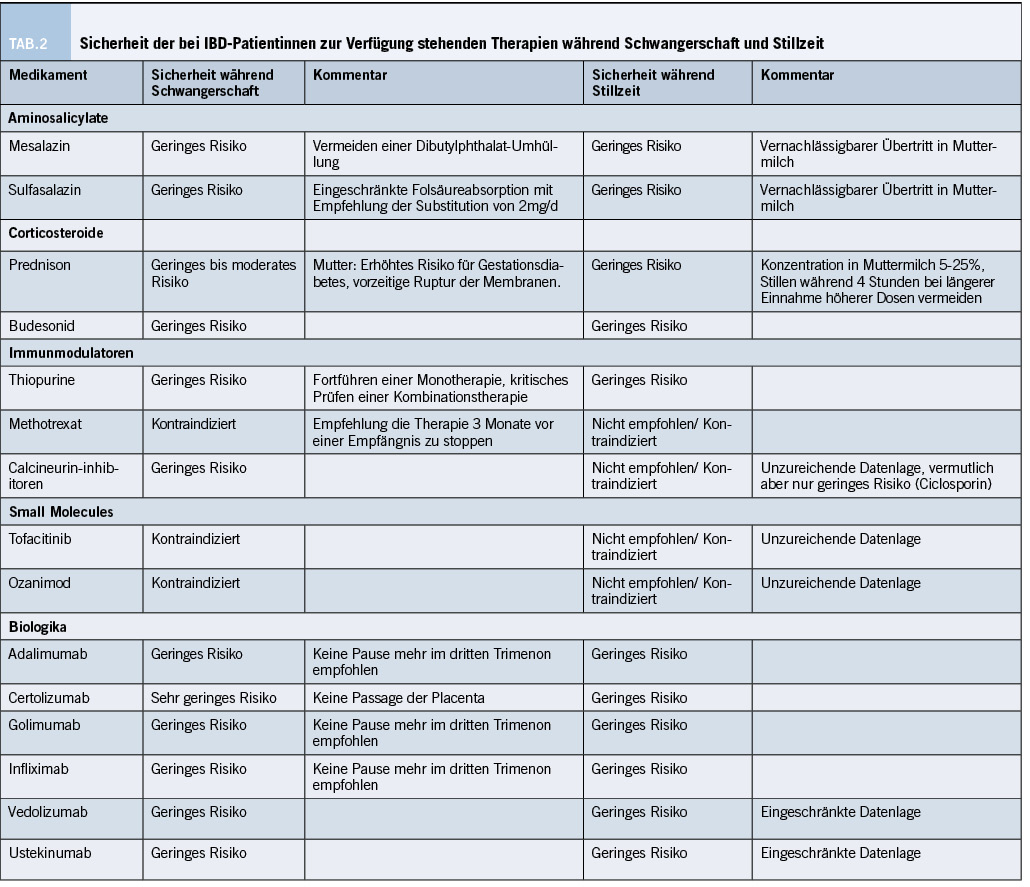 TAB.2 Sicherheit der bei IBD-Patientinnen zur Verfügung stehenden Therapien während Schwangerschaft und Stillzeit

| Medikament | Sicherheit während Schwangerschaft | Kommentar | Sicherheit während Stillzeit | Kommentar |
|---|---|---|---|---|
| **Aminosalicylate** | | | | |
| Mesalazin | Geringes Risiko | Vermeiden einer Dibutylphthalat-Umhüllung | Geringes Risiko | Vernachlässigbarer Übertritt in Muttermilch |
| Sulfasalazin | Geringes Risiko | Eingeschränkte Folsäureabsorption mit Empfehlung der Substitution von 2mg/d | Geringes Risiko | Vernachlässigbarer Übertritt in Muttermilch |
| **Corticosteroide** | | | | |
| Prednison | Geringes bis moderates Risiko | Mutter: Erhöhtes Risiko für Gestationsdiabetes, vorzeitige Ruptur der Membranen. | Geringes Risiko | Konzentration in Muttermilch 5-25%, Stillen während 4 Stunden bei längerer Einnahme höherer Dosen vermeiden |
| Budesonid | Geringes Risiko | | Geringes Risiko | |
| **Immunmodulatoren** | | | | |
| Thiopurine | Geringes Risiko | Fortführen einer Monotherapie, kritisches Prüfen einer Kombinationstherapie | Geringes Risiko | |
| Methotrexat | Kontraindiziert | Empfehlung die Therapie 3 Monate vor einer Empfängnis zu stoppen | Nicht empfohlen/ Kontraindiziert | |
| Calcineurin-inhibitoren | Geringes Risiko | | Nicht empfohlen/ Kontraindiziert | Unzureichende Datenlage, vermutlich aber nur geringes Risiko (Ciclosporin) |
| **Small Molecules** | | | | |
| Tofacitinib | Kontraindiziert | | Nicht empfohlen/ Kontraindiziert | Unzureichende Datenlage |
| Ozanimod | Kontraindiziert | | Nicht empfohlen/ Kontraindiziert | Unzureichende Datenlage |
| **Biologika** | | | | |
| Adalimumab | Geringes Risiko | Keine Pause mehr im dritten Trimenon empfohlen | Geringes Risiko | |
| Certolizumab | Sehr geringes Risiko | Keine Passage der Placenta | Geringes Risiko | |
| Golimumab | Geringes Risiko | Keine Pause mehr im dritten Trimenon empfohlen | Geringes Risiko | |
| Infliximab | Geringes Risiko | Keine Pause mehr im dritten Trimenon empfohlen | Geringes Risiko | |
| Vedolizumab | Geringes Risiko | | Geringes Risiko | Eingeschränkte Datenlage |
| Ustekinumab | Geringes Risiko | | Geringes Risiko | Eingeschränkte Datenlage |